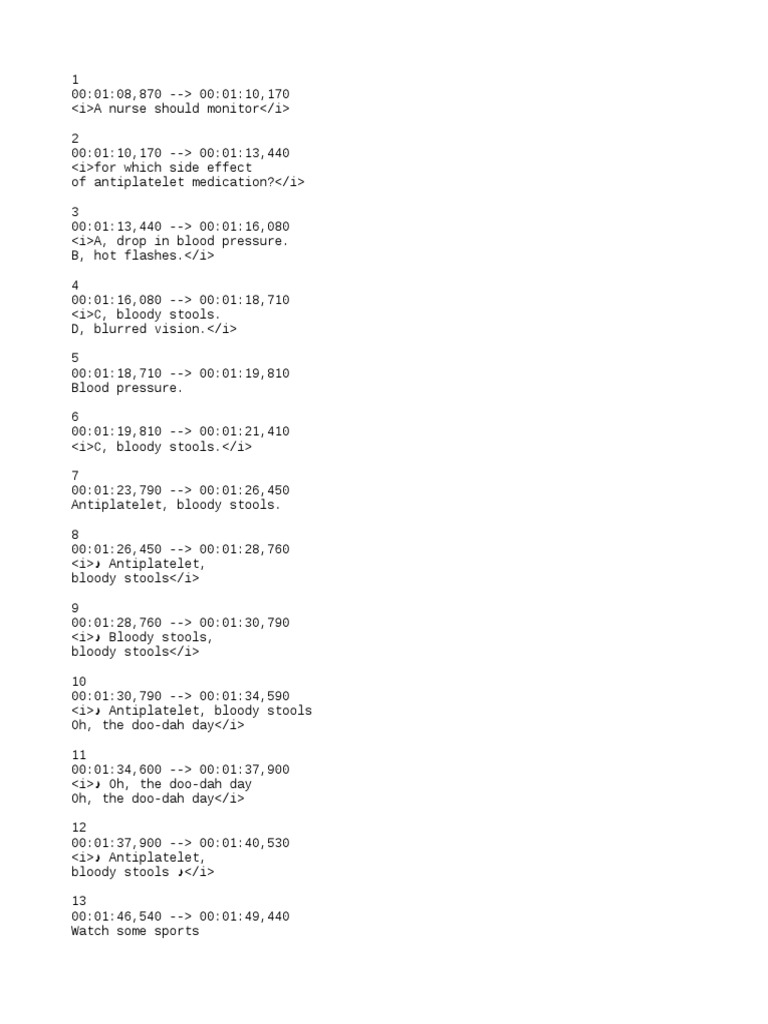 1
00:01:08,870 --> 00:01:10,170
<i>A nurse should monitor</i>

2
00:01:10,170 --> 00:01:13,440
<i>for which side effect
of antiplatelet medication?</i>

3
00:01:13,440 --> 00:01:16,080
<i>A, drop in blood pressure.
B, hot flashes.</i>

4
00:01:16,080 --> 00:01:18,710
<i>C, bloody stools.
D, blurred vision.</i>

5
00:01:18,710 --> 00:01:19,810
Blood pressure.

6
00:01:19,810 --> 00:01:21,410
<i>C, bloody stools.</i>

7
00:01:23,790 --> 00:01:26,450
Antiplatelet, bloody stools.

8
00:01:26,450 --> 00:01:28,760
<i>♪ Antiplatelet,
bloody stools</i>

9
00:01:28,760 --> 00:01:30,790
<i>♪ Bloody stools,
bloody stools</i>

10
00:01:30,790 --> 00:01:34,590
<i>♪ Antiplatelet, bloody stools
Oh, the doo-dah day</i>

11
00:01:34,600 --> 00:01:37,900
<i>♪ Oh, the doo-dah day
Oh, the doo-dah day</i>

12
00:01:37,900 --> 00:01:40,530
<i>♪ Antiplatelet,
bloody stools ♪</i>

13
00:01:46,540 --> 00:01:49,440
Watch some sports